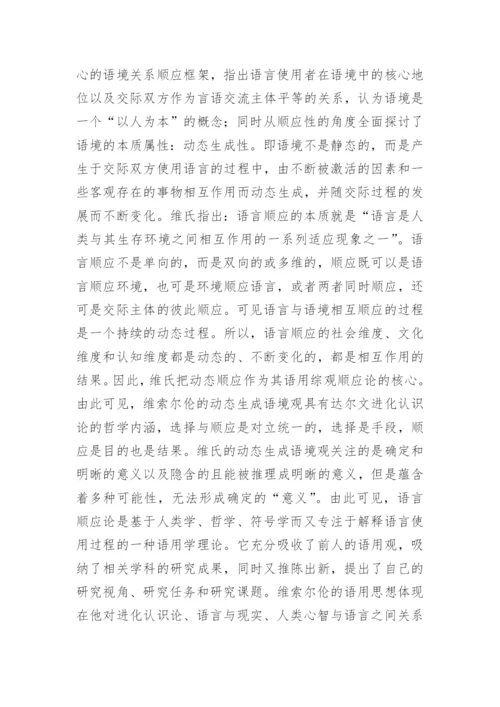 心的语境关系顺应框架，指出语言使用者在语境中的核心地位以及交际双方作为言语交流主体平等的关系，认为语境是一个“以人为本”的概念；同时从顺应性的角度全面探讨了语境的本质属性：动态生成性。即语境不是静态的，而是产生于交际双方使用语言的过程中，由不断被激活的因素和一些客观存在的事物相互作用而动态生成，并随交际过程的发展而不断变化。维氏指出：语言顺应的本质就是“语言是人类与其生存环境之间相互作用的一系列适应现象之一”。语言顺应不是单向的，而是双向的或多维的，顺应既可以是语言顺应环境，也可是环境顺应语言，或者两者同时顺应，还可是交际主体的彼此顺应。可见语言与语境相互顺应的过程是一个持续的动态过程。所以，语言顺应的社会维度、文化维度和认知维度都是动态的、不断变化的，都是相互作用的结果。因此，维氏把动态顺应作为其语用综观顺应论的核心。由此可见，维索尔伦的动态生成语境观具有达尔文进化认识论的哲学内涵，选择与顺应是对立统一的，选择是手段，顺应是目的也是结果。维氏的动态生成语境观关注的是确定和明晰的意义以及隐含的且能被推理成明晰的意义，但是蕴含着多种可能性，无法形成确定的“意义”。由此可见，语言顺应论是基于人类学、哲学、符号学而又专注于解释语言使用过程的一种语用学理论。它充分吸收了前人的语用观，吸纳了相关学科的研究成果，同时又推陈出新，提出了自己的研究视角、研究任务和研究课题。维索尔伦的语用思想体现在他对进化认识论、语言与现实、人类心智与语言之间关系